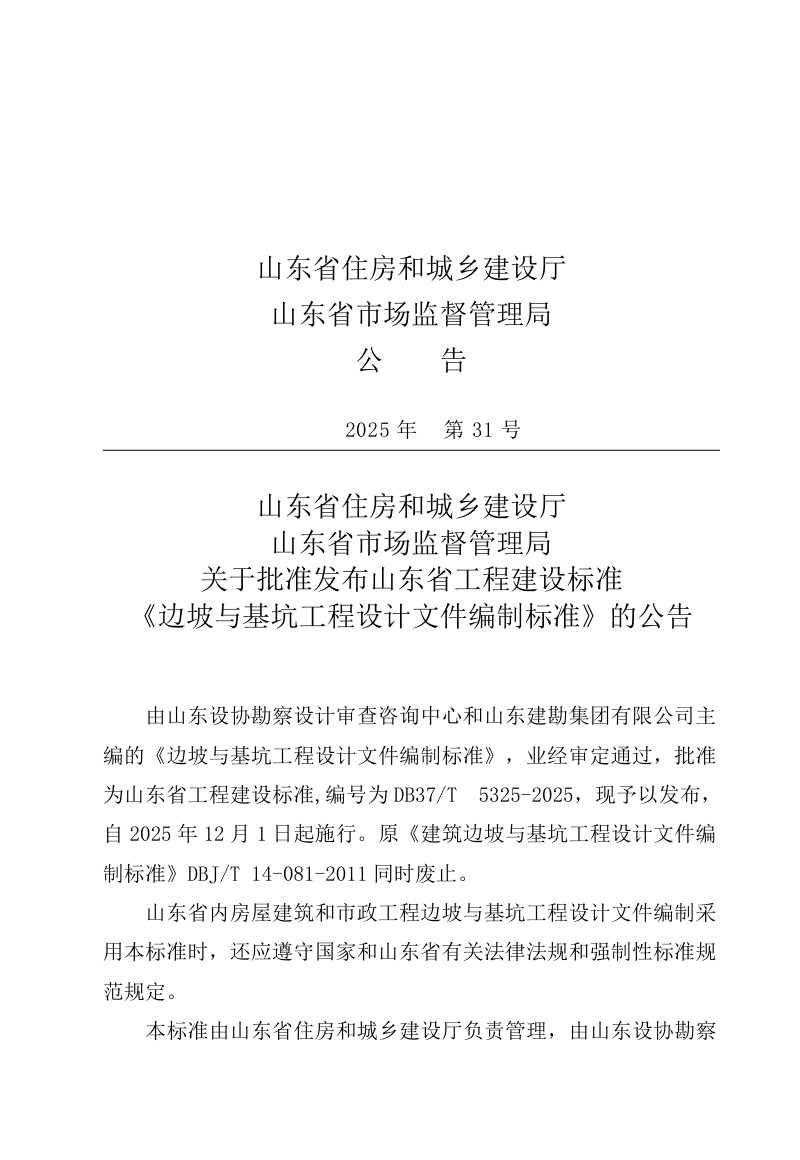 山东省住房和城乡建设厅
山东省市场监督管理局
公　　告

2025 年　第 31 号

山东省住房和城乡建设厅
山东省市场监督管理局
关于批准发布山东省工程建设标准
《边坡与基坑工程设计文件编制标准》的公告

由山东设协勘察设计审查咨询中心和山东建勘集团有限公司主编的《边坡与基坑工程设计文件编制标准》，业经审定通过，批准为山东省工程建设标准,编号为 DB37/T 5325-2025，现予以发布，自 2025 年 12 月 1 日起施行。原《建筑边坡与基坑工程设计文件编制标准》DBJ/T 14-081-2011 同时废止。

山东省内房屋建筑和市政工程边坡与基坑工程设计文件编制采用本标准时，还应遵守国家和山东省有关法律法规和强制性标准规范规定。

本标准由山东省住房和城乡建设厅负责管理，由山东设协勘察